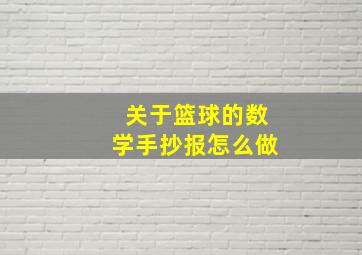 关于篮球的数学手抄报怎么做